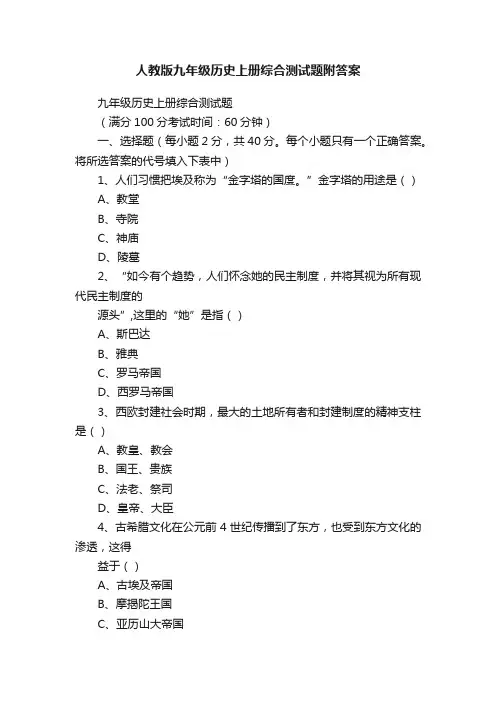 人教版九年级历史上册综合测试题附答案

九年级历史上册综合测试题

（满分 100 分考试时间：60 分钟）

一、选择题（每小题 2 分，共 40 分。每个小题只有一个正确答案。将所选答案的代号填入下表中）

1、人们习惯把埃及称为“金字塔的国度。”金字塔的用途是（ ）

A、教堂

B、寺院

C、神庙

D、陵墓

2、“如今有个趋势，人们怀念她的民主制度，并将其视为所有现代民主制度的

源头”,这里的“她”是指（ ）

A、斯巴达

B、雅典

C、罗马帝国

D、西罗马帝国

3、西欧封建社会时期，最大的土地所有者和封建制度的精神支柱是（ ）

A、教皇、教会

B、国王、贵族

C、法老、祭司

D、皇帝、大臣

4、古希腊文化在公元前 4 世纪传播到了东方，也受到东方文化的渗透，这得

益于（ ）

A、古埃及帝国

B、摩揭陀王国

C、亚历山大帝国